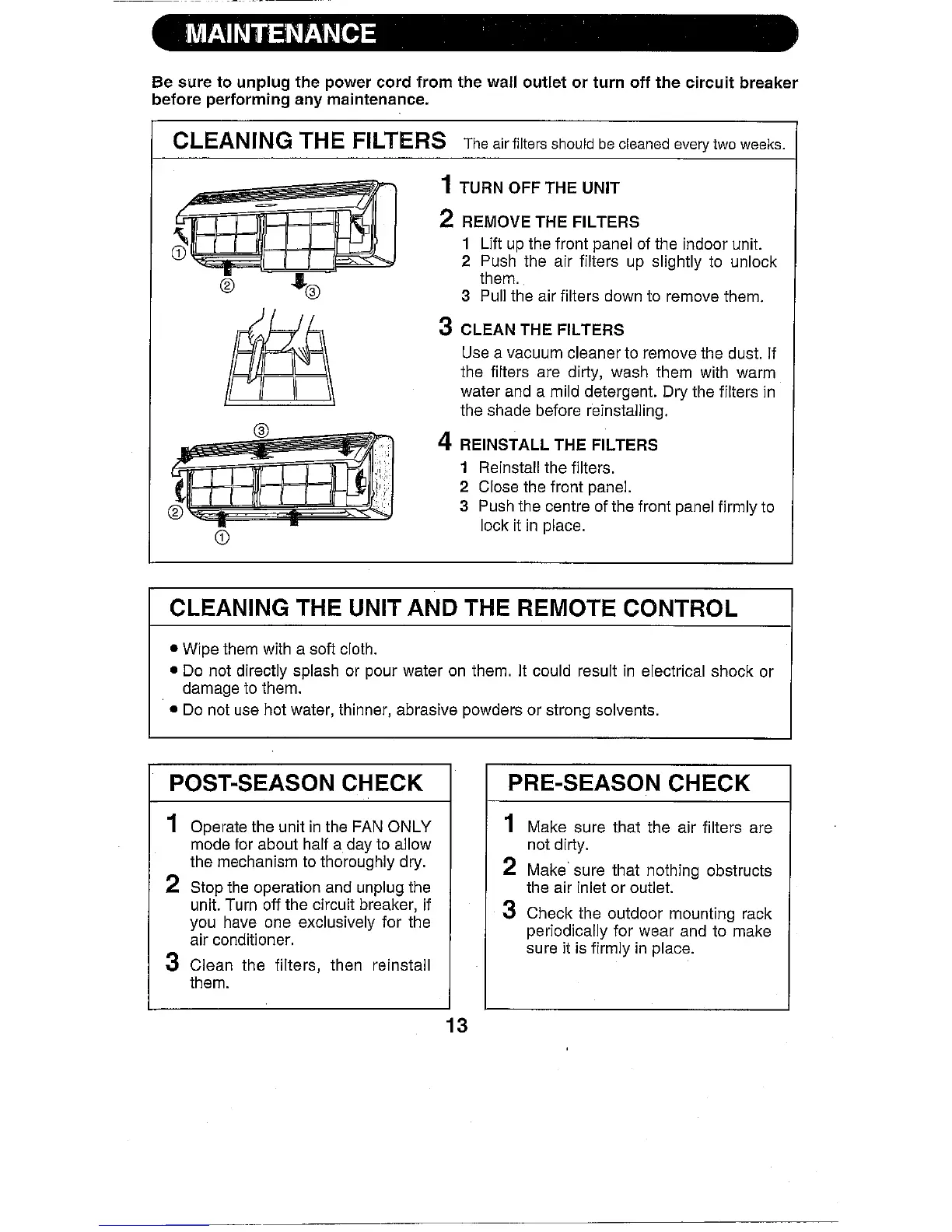 MAINTENANCE

Be sure to unplug the power cord from the wall outlet or turn off the circuit breaker before performing any maintenance.

CLEANING THE FILTERS The air filters should be cleaned every two weeks.

①
②
③

③
②
①

1 TURN OFF THE UNIT

2 REMOVE THE FILTERS
1 Lift up the front panel of the indoor unit.
2 Push the air filters up slightly to unlock them.
3 Pull the air filters down to remove them.

3 CLEAN THE FILTERS
Use a vacuum cleaner to remove the dust. If the filters are dirty, wash them with warm water and a mild detergent. Dry the filters in the shade before reinstalling.

4 REINSTALL THE FILTERS
1 Reinstall the filters.
2 Close the front panel.
3 Push the centre of the front panel firmly to lock it in place.

CLEANING THE UNIT AND THE REMOTE CONTROL

• Wipe them with a soft cloth.
• Do not directly splash or pour water on them. It could result in electrical shock or damage to them.
• Do not use hot water, thinner, abrasive powders or strong solvents.

POST-SEASON CHECK

1 Operate the unit in the FAN ONLY mode for about half a day to allow the mechanism to thoroughly dry.
2 Stop the operation and unplug the unit. Turn off the circuit breaker, if you have one exclusively for the air conditioner.
3 Clean the filters, then reinstall them.

PRE-SEASON CHECK

1 Make sure that the air filters are not dirty.
2 Make sure that nothing obstructs the air inlet or outlet.
3 Check the outdoor mounting rack periodically for wear and to make sure it is firmly in place.

13